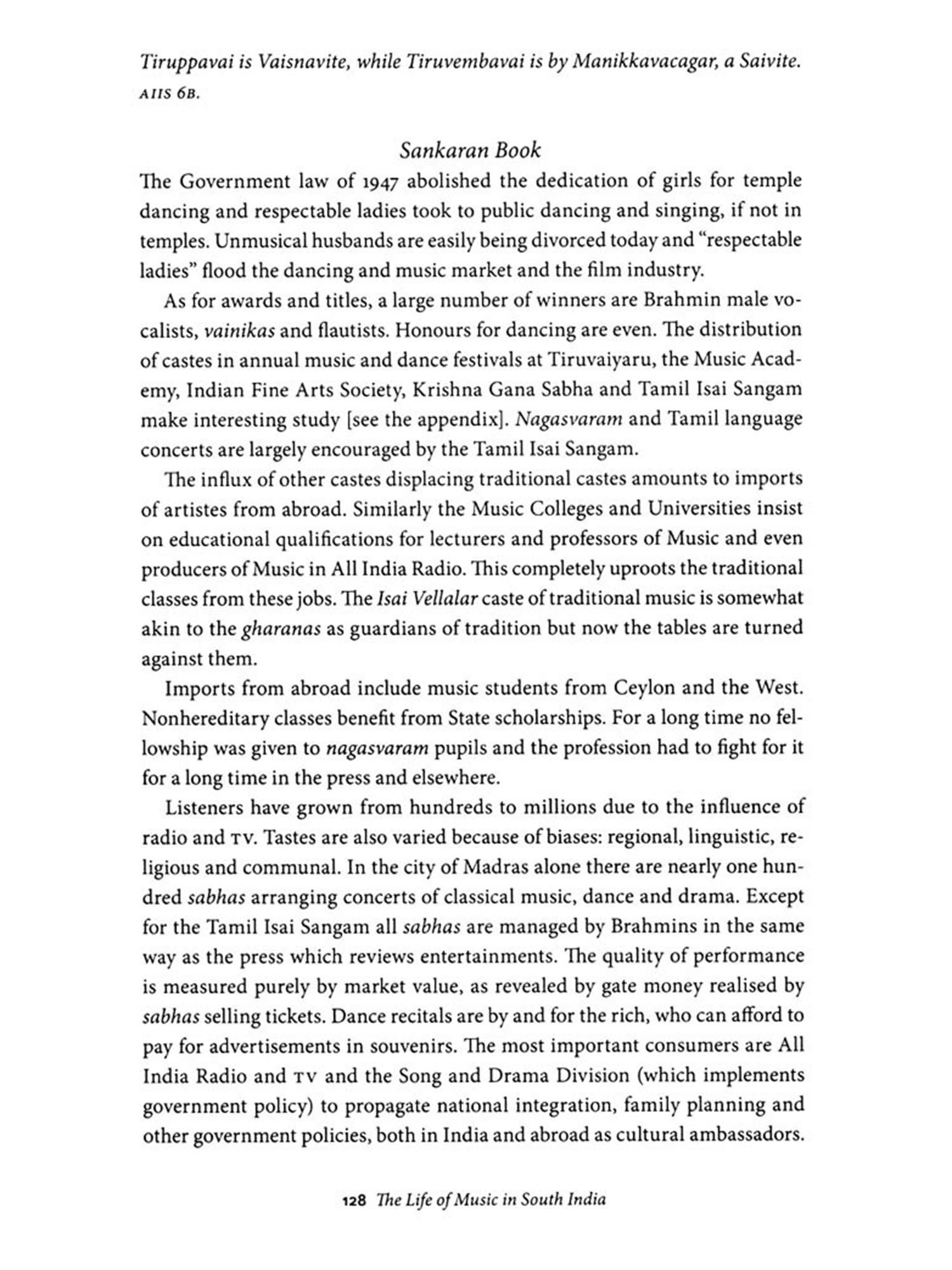 Tiruppavai is Vaisnavite, while Tiruvembavai is by Manikkavacagar, a Saivite. AIIS 6B.

Sankaran Book

The Government law of 1947 abolished the dedication of girls for temple dancing and respectable ladies took to public dancing and singing, if not in temples. Unmusical husbands are easily being divorced today and "respectable ladies" flood the dancing and music market and the film industry.

As for awards and titles, a large number of winners are Brahmin male vocalists, vainikas and flautists. Honours for dancing are even. The distribution of castes in annual music and dance festivals at Tiruvaiyaru, the Music Academy, Indian Fine Arts Society, Krishna Gana Sabha and Tamil Isai Sangam make interesting study [see the appendix]. Nagasvaram and Tamil language concerts are largely encouraged by the Tamil Isai Sangam.

The influx of other castes displacing traditional castes amounts to imports of artistes from abroad. Similarly the Music Colleges and Universities insist on educational qualifications for lecturers and professors of Music and even producers of Music in All India Radio. This completely uproots the traditional classes from these jobs. The Isai Vellalar caste of traditional music is somewhat akin to the gharanas as guardians of tradition but now the tables are turned against them.

Imports from abroad include music students from Ceylon and the West. Nonhereditary classes benefit from State scholarships. For a long time no fellowship was given to nagasvaram pupils and the profession had to fight for it for a long time in the press and elsewhere.

Listeners have grown from hundreds to millions due to the influence of radio and TV. Tastes are also varied because of biases: regional, linguistic, religious and communal. In the city of Madras alone there are nearly one hundred sabhas arranging concerts of classical music, dance and drama. Except for the Tamil Isai Sangam all sabhas are managed by Brahmins in the same way as the press which reviews entertainments. The quality of performance is measured purely by market value, as revealed by gate money realised by sabhas selling tickets. Dance recitals are by and for the rich, who can afford to pay for advertisements in souvenirs. The most important consumers are All India Radio and TV and the Song and Drama Division (which implements government policy) to propagate national integration, family planning and other government policies, both in India and abroad as cultural ambassadors.

128 The Life of Music in South India